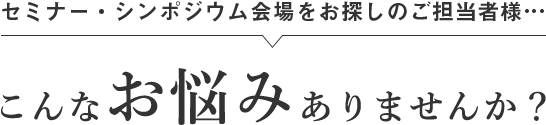 セミナー・シンポジウム会場をお探しのご担当者様…

こんなお悩みありませんか？